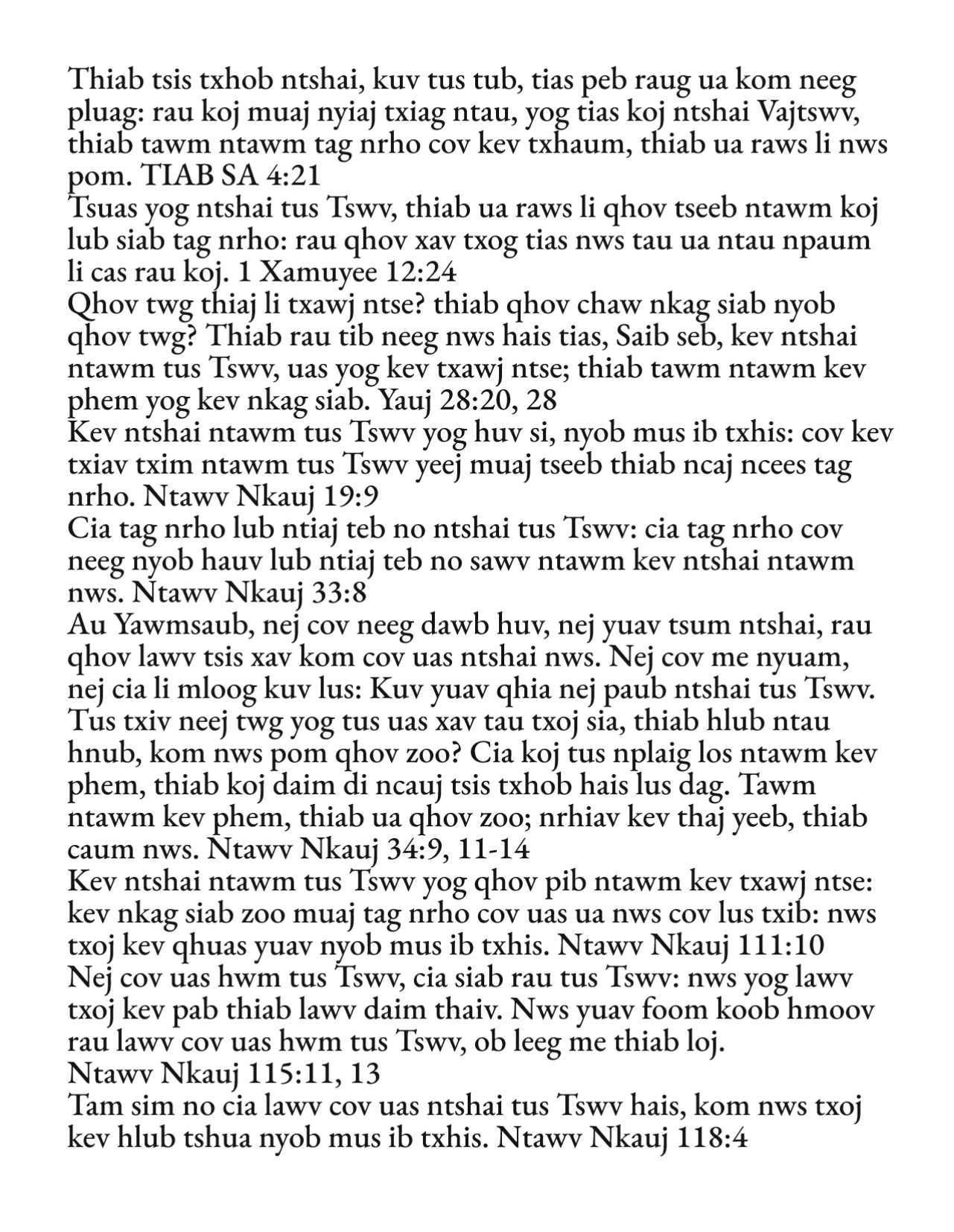 Thiab tsis txhob ntshai, kuv tus tub, tias peb raug ua kom neeg pluag: rau koj muaj nyiaj txiag ntau, yog tias koj ntshai Vajtswv, thiab tawm ntawm tag nrho cov kev txhaum, thiab ua raws li nws pom. TIAB SA 4:21
Tsuas yog ntshai tus Tswv, thiab ua raws li qhov tseeb ntawm koj lub siab tag nrho: rau qhov xav txog tias nws tau ua ntau npaum li cas rau koj. 1 Xamuyee 12:24
Qhov twg thiaj li txawj ntse? thiab qhov chaw nkag siab nyob qhov twg? Thiab rau tib neeg nws hais tias, Saib seb, kev ntshai ntawm tus Tswv, uas yog kev txawj ntse; thiab tawm ntawm kev phem yog kev nkag siab. Yauj 28:20, 28
Kev ntshai ntawm tus Tswv yog huv si, nyob mus ib txhis: cov kev txiav txim ntawm tus Tswv yeej muaj tseeb thiab ncaj ncees tag nrho. Ntawv Nkauj 19:9
Cia tag nrho lub ntiaj teb no ntshai tus Tswv: cia tag nrho cov neeg nyob hauv lub ntiaj teb no sawv ntawm kev ntshai ntawm nws. Ntawv Nkauj 33:8
Au Yawmsaub, nej cov neeg dawb huv, nej yuav tsum ntshai, rau qhov lawv tsis xav kom cov uas ntshai nws. Nej cov me nyuam, nej cia li mloog kuv lus: Kuv yuav qhia nej paub ntshai tus Tswv. Tus txiv neej twg yog tus uas xav tau txoj sia, thiab hlub ntau hnub, kom nws pom qhov zoo? Cia koj tus nplaig los ntawm kev phem, thiab koj daim di ncauj tsis txhob hais lus dag. Tawm ntawm kev phem, thiab ua qhov zoo; nrhiav kev thaj yeeb, thiab caum nws. Ntawv Nkauj 34:9, 11-14
Kev ntshai ntawm tus Tswv yog qhov pib ntawm kev txawj ntse: kev nkag siab zoo muaj tag nrho cov uas ua nws cov lus txib: nws txoj kev qhuas yuav nyob mus ib txhis. Ntawv Nkauj 111:10
Nej cov uas hwm tus Tswv, cia siab rau tus Tswv: nws yog lawv txoj kev pab thiab lawv daim thaiv. Nws yuav foom koob hmoov rau lawv cov uas hwm tus Tswv, ob leeg me thiab loj.
Ntawv Nkauj 115:11, 13
Tam sim no cia lawv cov uas ntshai tus Tswv hais, kom nws txoj kev hlub tshua nyob mus ib txhis. Ntawv Nkauj 118:4